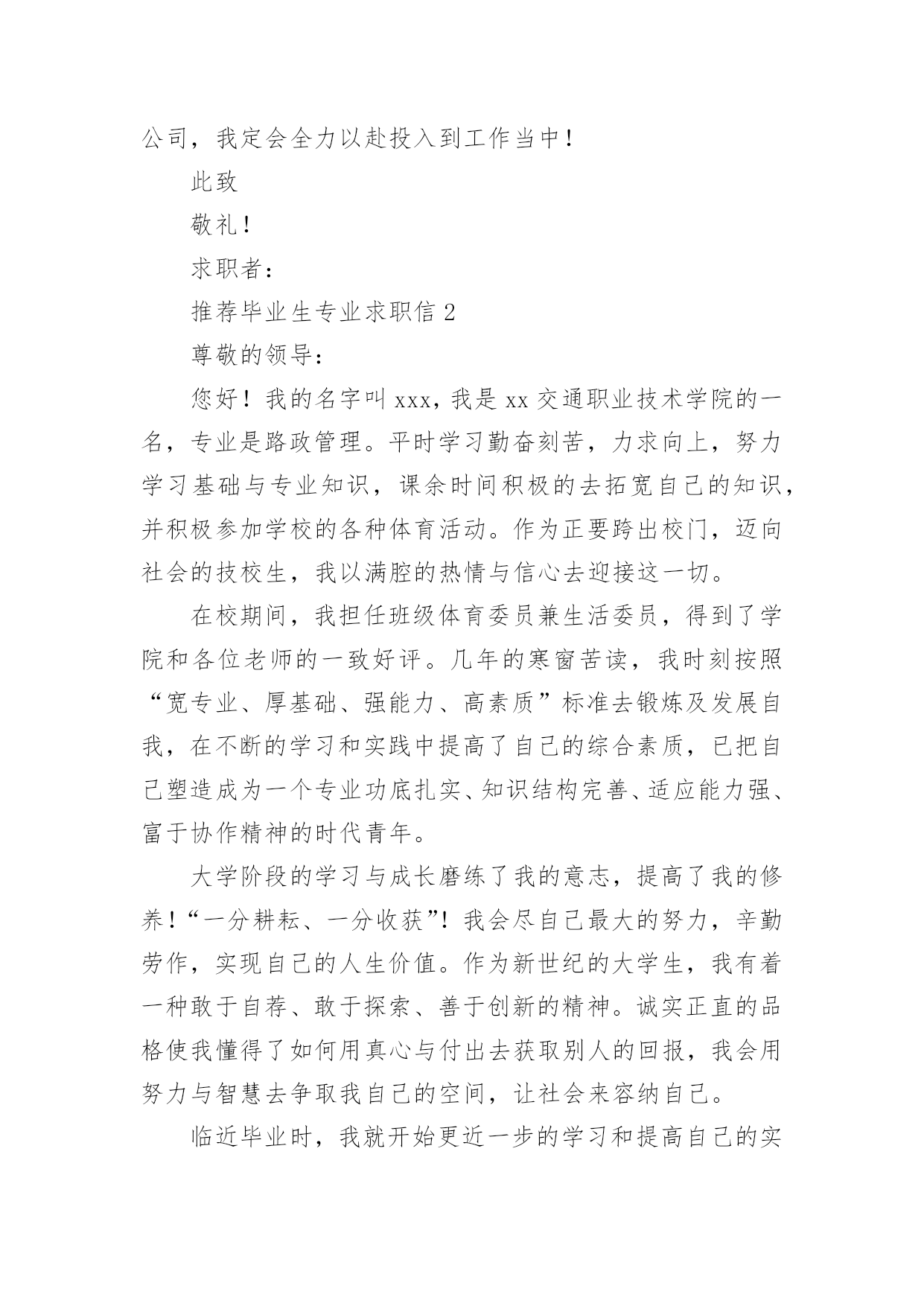 公司，我定会全力以赴投入到工作当中！

此致

敬礼！

求职者：

推荐毕业生专业求职信 2

尊敬的领导：

您好！我的名字叫 xxx，我是 xx 交通职业技术学院的一名，专业是路政管理。平时学习勤奋刻苦，力求向上，努力学习基础与专业知识，课余时间积极的去拓宽自己的知识，并积极参加学校的各种体育活动。作为正要跨出校门，迈向社会的技校生，我以满腔的热情与信心去迎接这一切。

在校期间，我担任班级体育委员兼生活委员，得到了学院和各位老师的一致好评。几年的寒窗苦读，我时刻按照“宽专业、厚基础、强能力、高素质”标准去锻炼及发展自我，在不断的学习和实践中提高了自己的综合素质，已把自己塑造成为一个专业功底扎实、知识结构完善、适应能力强、富于协作精神的时代青年。

大学阶段的学习与成长磨练了我的意志，提高了我的修养！“一分耕耘、一分收获”！我会尽自己最大的努力，辛勤劳作，实现自己的人生价值。作为新世纪的大学生，我有着一种敢于自荐、敢于探索、善于创新的精神。诚实正直的品格使我懂得了如何用真心与付出去获取别人的回报，我会用努力与智慧去争取我自己的空间，让社会来容纳自己。

临近毕业时，我就开始更近一步的学习和提高自己的实